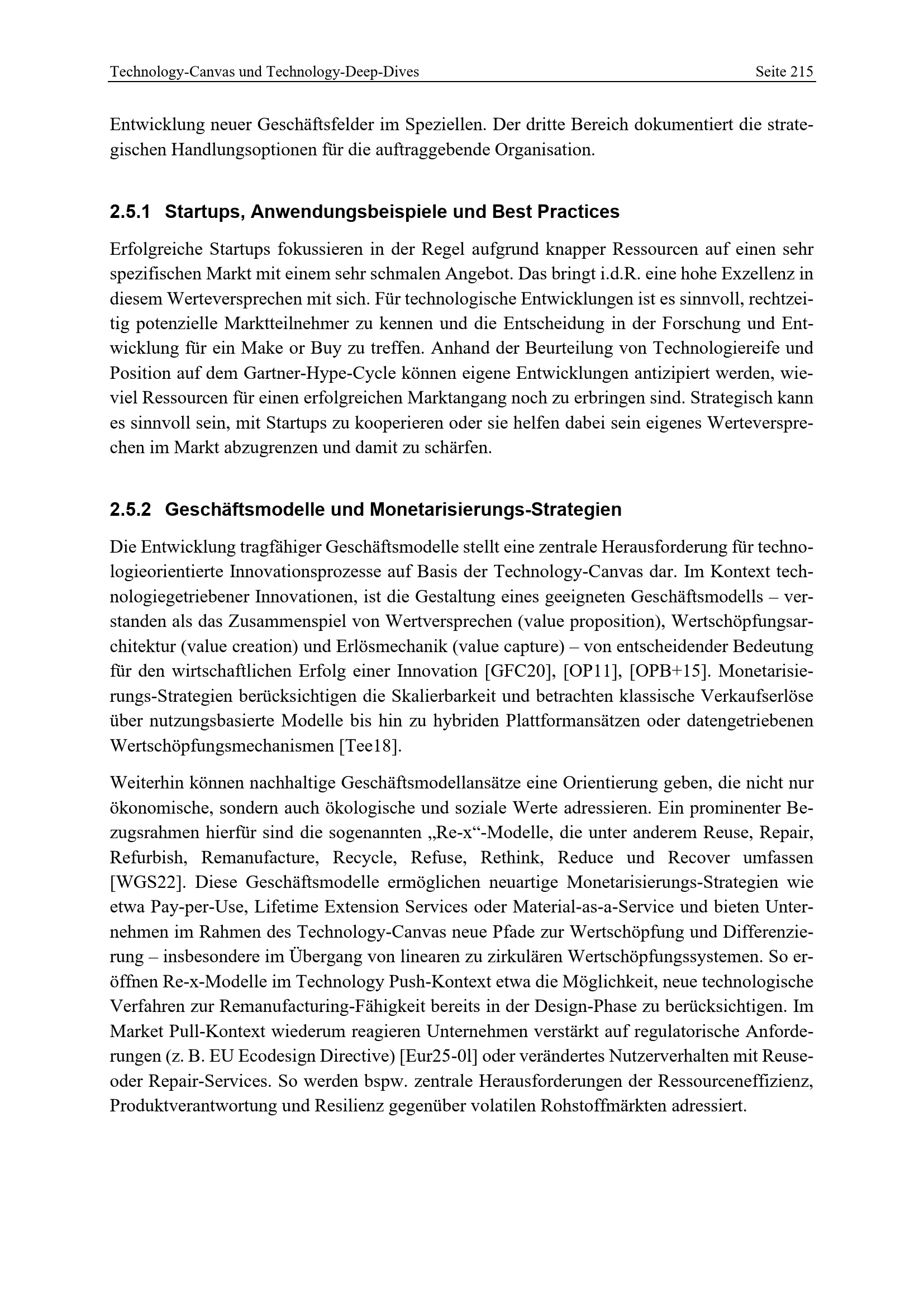 Technology-Canvas und Technology-Deep-Dives Seite 215

Entwicklung neuer Geschäftsfelder im Speziellen. Der dritte Bereich dokumentiert die strategischen Handlungsoptionen für die auftraggebende Organisation.

2.5.1 Startups, Anwendungsbeispiele und Best Practices

Erfolgreiche Startups fokussieren in der Regel aufgrund knapper Ressourcen auf einen sehr spezifischen Markt mit einem sehr schmalen Angebot. Das bringt i.d.R. eine hohe Exzellenz in diesem Werteversprechen mit sich. Für technologische Entwicklungen ist es sinnvoll, rechtzeitig potenzielle Marktteilnehmer zu kennen und die Entscheidung in der Forschung und Entwicklung für ein Make or Buy zu treffen. Anhand der Beurteilung von Technologiereife und Position auf dem Gartner-Hype-Cycle können eigene Entwicklungen antizipiert werden, wieviel Ressourcen für einen erfolgreichen Marktangang noch zu erbringen sind. Strategisch kann es sinnvoll sein, mit Startups zu kooperieren oder sie helfen dabei sein eigenes Werteversprechen im Markt abzugrenzen und damit zu schärfen.

2.5.2 Geschäftsmodelle und Monetarisierungs-Strategien

Die Entwicklung tragfähiger Geschäftsmodelle stellt eine zentrale Herausforderung für technologieorientierte Innovationsprozesse auf Basis der Technology-Canvas dar. Im Kontext technologiegetriebener Innovationen, ist die Gestaltung eines geeigneten Geschäftsmodells – verstanden als das Zusammenspiel von Wertversprechen (value proposition), Wertschöpfungsarchitektur (value creation) und Erlösmechanik (value capture) – von entscheidender Bedeutung für den wirtschaftlichen Erfolg einer Innovation [GFC20], [OP11], [OPB+15]. Monetarisierungs-Strategien berücksichtigen die Skalierbarkeit und betrachten klassische Verkaufserlöse über nutzungsbasierte Modelle bis hin zu hybriden Plattformansätzen oder datengetriebenen Wertschöpfungsmechanismen [Tee18].

Weiterhin können nachhaltige Geschäftsmodellansätze eine Orientierung geben, die nicht nur ökonomische, sondern auch ökologische und soziale Werte adressieren. Ein prominenter Bezugsrahmen hierfür sind die sogenannten „Re-x“-Modelle, die unter anderem Reuse, Repair, Refurbish, Remanufacture, Recycle, Refuse, Rethink, Reduce und Recover umfassen [WGS22]. Diese Geschäftsmodelle ermöglichen neuartige Monetarisierungs-Strategien wie etwa Pay-per-Use, Lifetime Extension Services oder Material-as-a-Service und bieten Unternehmen im Rahmen des Technology-Canvas neue Pfade zur Wertschöpfung und Differenzierung – insbesondere im Übergang von linearen zu zirkulären Wertschöpfungssystemen. So eröffnen Re-x-Modelle im Technology Push-Kontext etwa die Möglichkeit, neue technologische Verfahren zur Remanufacturing-Fähigkeit bereits in der Design-Phase zu berücksichtigen. Im Market Pull-Kontext wiederum reagieren Unternehmen verstärkt auf regulatorische Anforderungen (z. B. EU Ecodesign Directive) [Eur25-0l] oder verändertes Nutzerverhalten mit Reuse- oder Repair-Services. So werden bspw. zentrale Herausforderungen der Ressourceneffizienz, Produktverantwortung und Resilienz gegenüber volatilen Rohstoffmärkten adressiert.